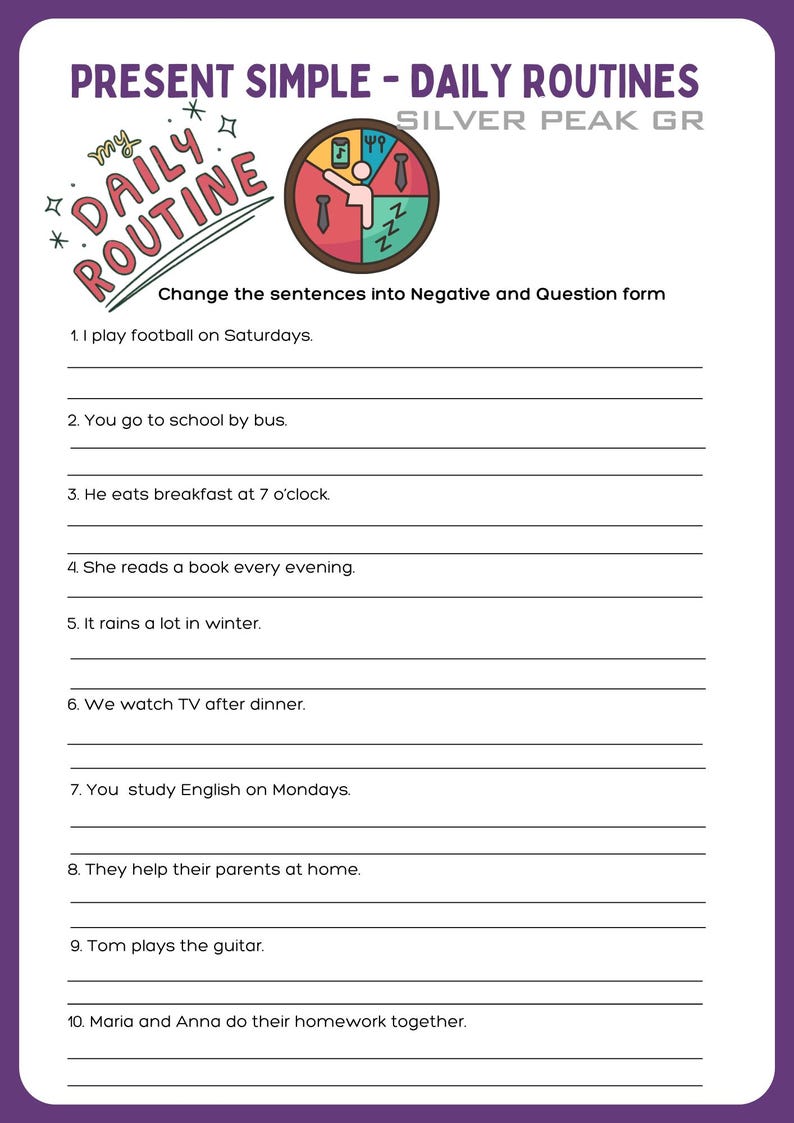 PRESENT SIMPLE - DAILY ROUTINES
SILVER PEAK GR

my DAILY ROUTINE

Change the sentences into Negative and Question form

1. I play football on Saturdays.

2. You go to school by bus.

3. He eats breakfast at 7 o'clock.

4. She reads a book every evening.

5. It rains a lot in winter.

6. We watch TV after dinner.

7. You study English on Mondays.

8. They help their parents at home.

9. Tom plays the guitar.

10. Maria and Anna do their homework together.